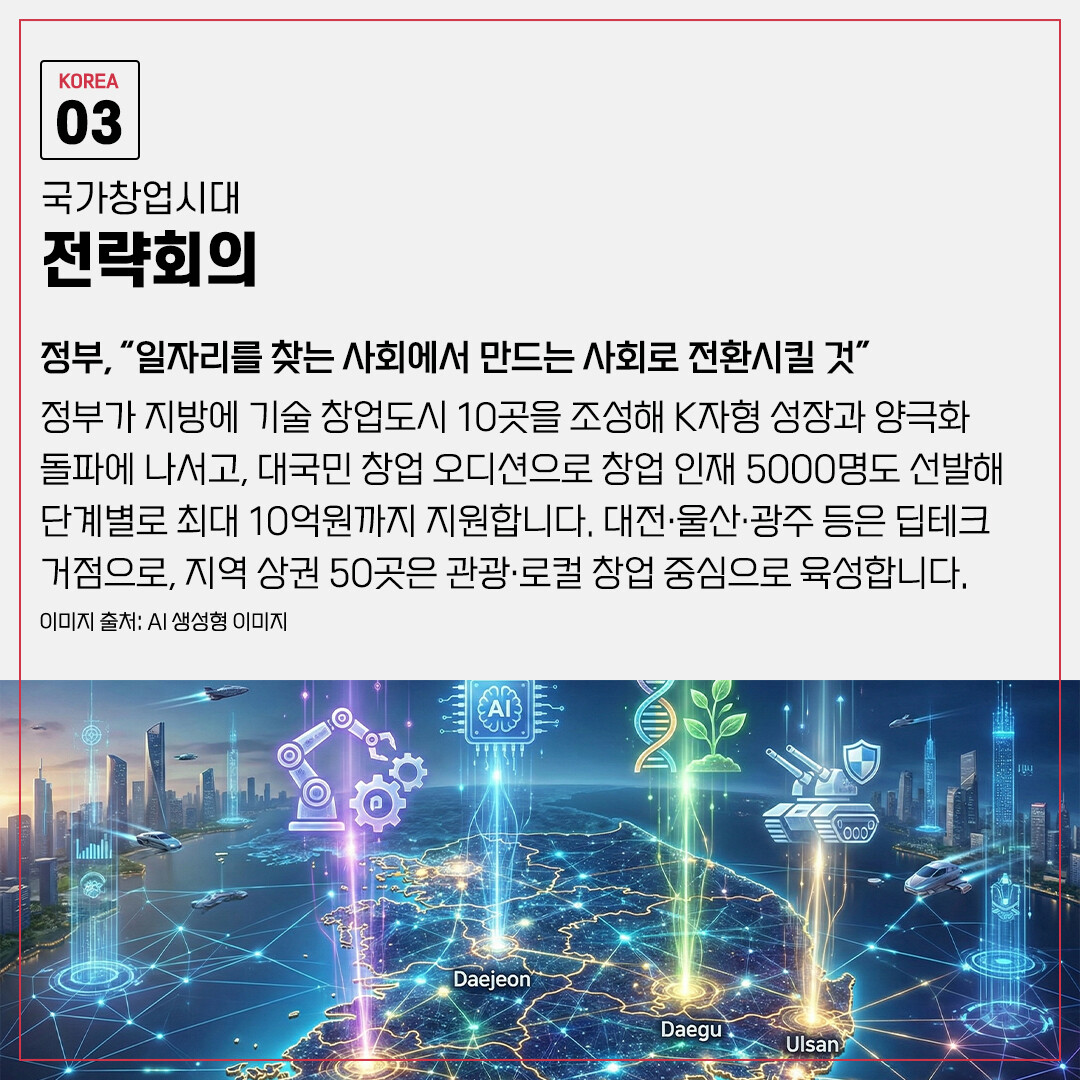 KOREA
03

국가창업시대
전략회의

정부, "일자리를 찾는 사회에서 만드는 사회로 전환시킬 것"

정부가 지방에 기술 창업도시 10곳을 조성해 K자형 성장과 양극화 돌파에 나서고, 대국민 창업 오디션으로 창업 인재 5000명도 선발해 단계별로 최대 10억원까지 지원합니다. 대전·울산·광주 등은 딥테크 거점으로, 지역 상권 50곳은 관광·로컬 창업 중심으로 육성합니다.

이미지 출처: AI 생성형 이미지

AI

Daejeon

Daegu

Ulsan